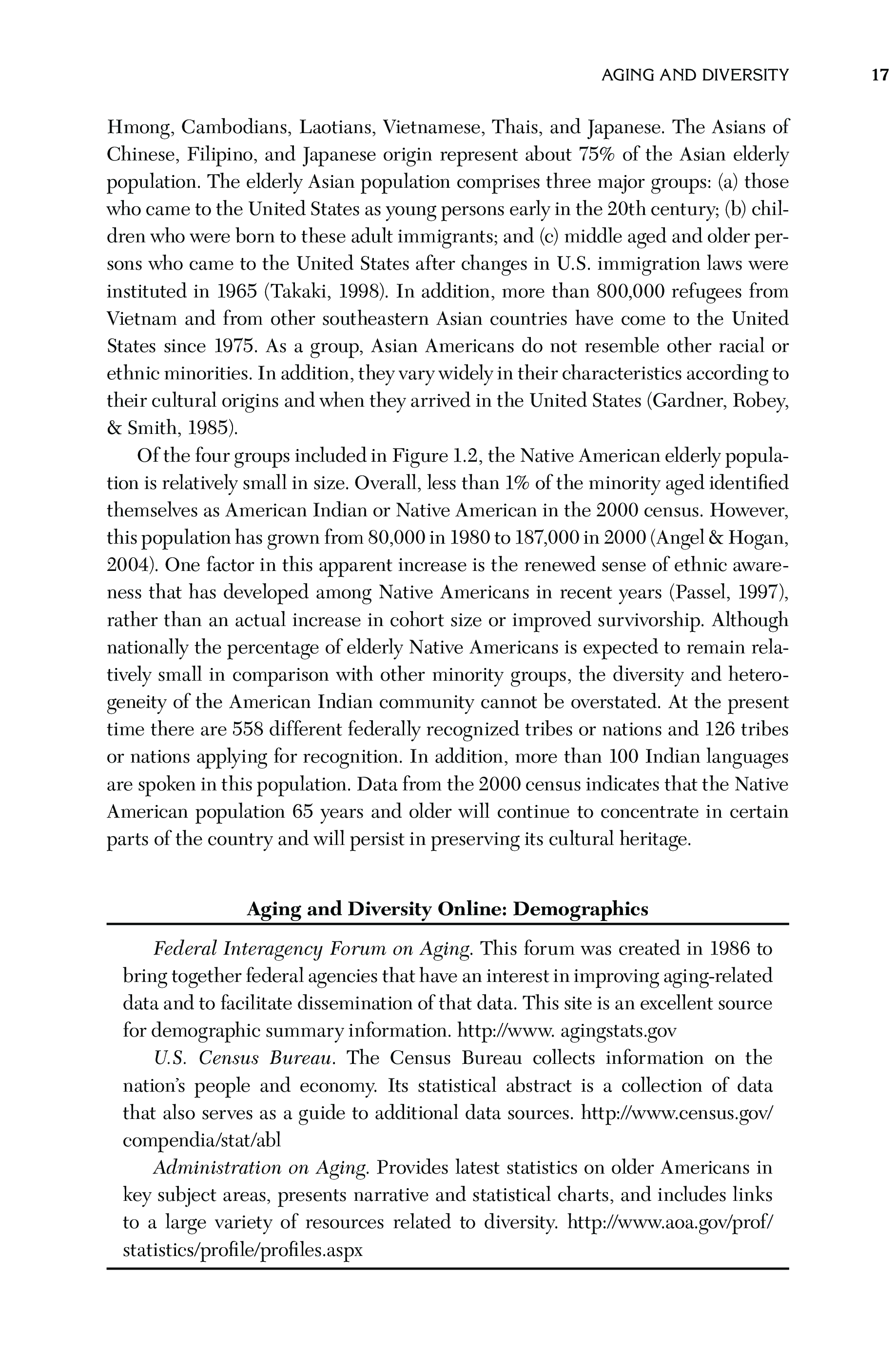 AGING AND DIVERSITY 17

Hmong, Cambodians, Laotians, Vietnamese, Thais, and Japanese. The Asians of Chinese, Filipino, and Japanese origin represent about 75% of the Asian elderly population. The elderly Asian population comprises three major groups: (a) those who came to the United States as young persons early in the 20th century; (b) children who were born to these adult immigrants; and (c) middle aged and older persons who came to the United States after changes in U.S. immigration laws were instituted in 1965 (Takaki, 1998). In addition, more than 800,000 refugees from Vietnam and from other southeastern Asian countries have come to the United States since 1975. As a group, Asian Americans do not resemble other racial or ethnic minorities. In addition, they vary widely in their characteristics according to their cultural origins and when they arrived in the United States (Gardner, Robey, & Smith, 1985).

Of the four groups included in Figure 1.2, the Native American elderly population is relatively small in size. Overall, less than 1% of the minority aged identified themselves as American Indian or Native American in the 2000 census. However, this population has grown from 80,000 in 1980 to 187,000 in 2000 (Angel & Hogan, 2004). One factor in this apparent increase is the renewed sense of ethnic awareness that has developed among Native Americans in recent years (Passel, 1997), rather than an actual increase in cohort size or improved survivorship. Although nationally the percentage of elderly Native Americans is expected to remain relatively small in comparison with other minority groups, the diversity and heterogeneity of the American Indian community cannot be overstated. At the present time there are 558 different federally recognized tribes or nations and 126 tribes or nations applying for recognition. In addition, more than 100 Indian languages are spoken in this population. Data from the 2000 census indicates that the Native American population 65 years and older will continue to concentrate in certain parts of the country and will persist in preserving its cultural heritage.

Aging and Diversity Online: Demographics

Federal Interagency Forum on Aging. This forum was created in 1986 to bring together federal agencies that have an interest in improving aging-related data and to facilitate dissemination of that data. This site is an excellent source for demographic summary information. http://www. agingstats.gov

U.S. Census Bureau. The Census Bureau collects information on the nation's people and economy. Its statistical abstract is a collection of data that also serves as a guide to additional data sources. http://www.census.gov/compendia/stat/abl

Administration on Aging. Provides latest statistics on older Americans in key subject areas, presents narrative and statistical charts, and includes links to a large variety of resources related to diversity. http://www.aoa.gov/prof/statistics/profile/profiles.aspx